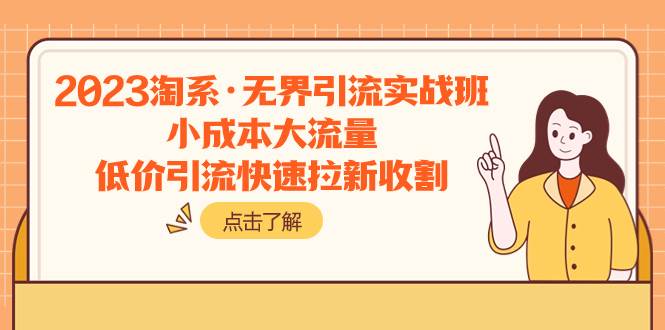 2023淘系·无界引流实战班
小成本大流量
低价引流快速拉新收割

点击了解